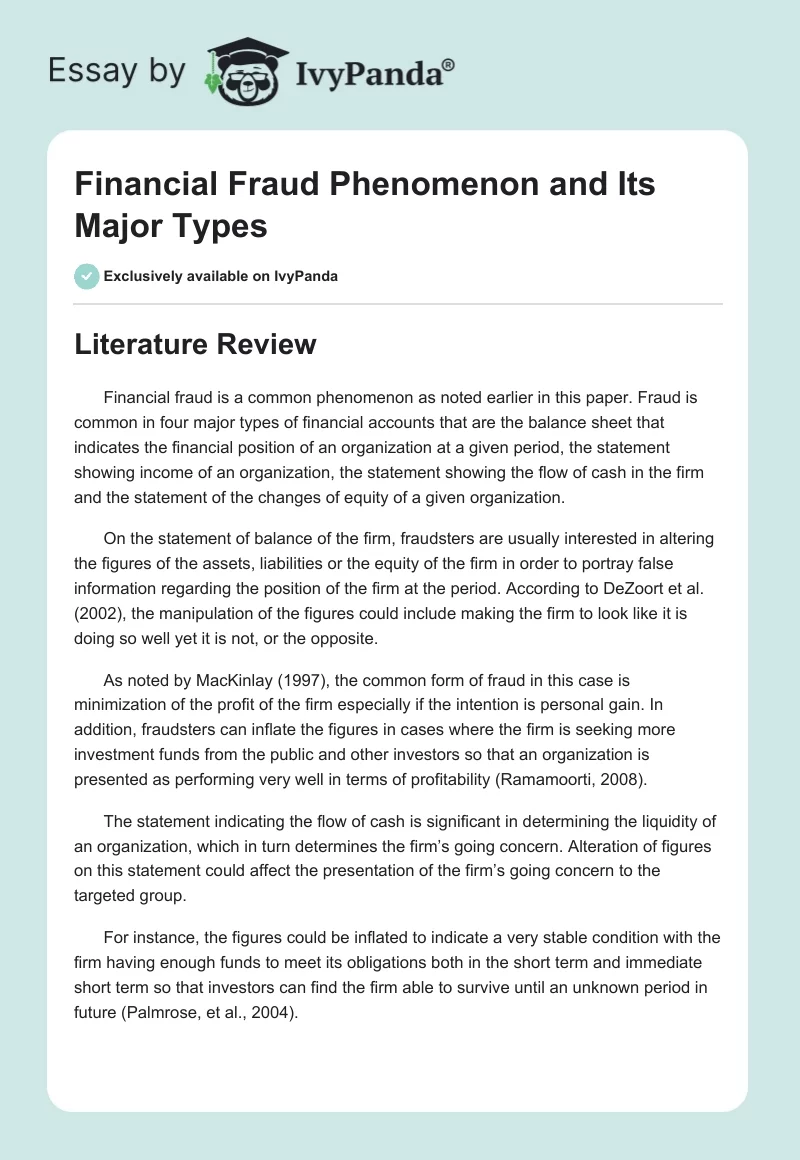 Essay by IvyPanda®

Financial Fraud Phenomenon and Its Major Types

Exclusively available on IvyPanda

Literature Review

Financial fraud is a common phenomenon as noted earlier in this paper. Fraud is common in four major types of financial accounts that are the balance sheet that indicates the financial position of an organization at a given period, the statement showing income of an organization, the statement showing the flow of cash in the firm and the statement of the changes of equity of a given organization.

On the statement of balance of the firm, fraudsters are usually interested in altering the figures of the assets, liabilities or the equity of the firm in order to portray false information regarding the position of the firm at the period. According to DeZoort et al. (2002), the manipulation of the figures could include making the firm to look like it is doing so well yet it is not, or the opposite.

As noted by MacKinlay (1997), the common form of fraud in this case is minimization of the profit of the firm especially if the intention is personal gain. In addition, fraudsters can inflate the figures in cases where the firm is seeking more investment funds from the public and other investors so that an organization is presented as performing very well in terms of profitability (Ramamoorti, 2008).

The statement indicating the flow of cash is significant in determining the liquidity of an organization, which in turn determines the firm's going concern. Alteration of figures on this statement could affect the presentation of the firm's going concern to the targeted group.

For instance, the figures could be inflated to indicate a very stable condition with the firm having enough funds to meet its obligations both in the short term and immediate short term so that investors can find the firm able to survive until an unknown period in future (Palmrose, et al., 2004).